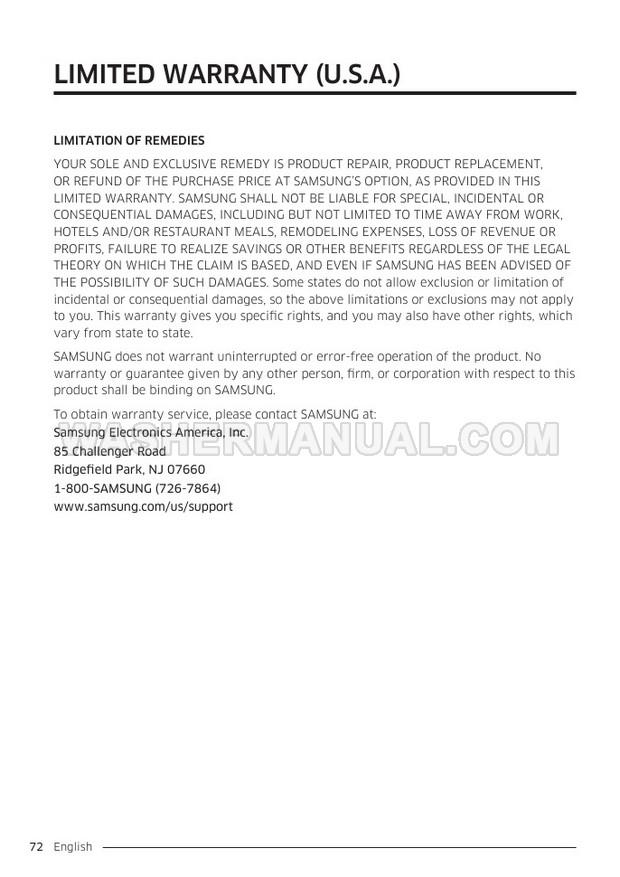 LIMITED WARRANTY (U.S.A.)

LIMITATION OF REMEDIES

YOUR SOLE AND EXCLUSIVE REMEDY IS PRODUCT REPAIR, PRODUCT REPLACEMENT, OR REFUND OF THE PURCHASE PRICE AT SAMSUNG'S OPTION, AS PROVIDED IN THIS LIMITED WARRANTY. SAMSUNG SHALL NOT BE LIABLE FOR SPECIAL, INCIDENTAL OR CONSEQUENTIAL DAMAGES, INCLUDING BUT NOT LIMITED TO TIME AWAY FROM WORK, HOTELS AND/OR RESTAURANT MEALS, REMODELING EXPENSES, LOSS OF REVENUE OR PROFITS, FAILURE TO REALIZE SAVINGS OR OTHER BENEFITS REGARDLESS OF THE LEGAL THEORY ON WHICH THE CLAIM IS BASED, AND EVEN IF SAMSUNG HAS BEEN ADVISED OF THE POSSIBILITY OF SUCH DAMAGES. Some states do not allow exclusion or limitation of incidental or consequential damages, so the above limitations or exclusions may not apply to you. This warranty gives you specific rights, and you may also have other rights, which vary from state to state.

SAMSUNG does not warrant uninterrupted or error-free operation of the product. No warranty or guarantee given by any other person, firm, or corporation with respect to this product shall be binding on SAMSUNG.

To obtain warranty service, please contact SAMSUNG at:
Samsung Electronics America, Inc.
85 Challenger Road
Ridgefield Park, NJ 07660
1-800-SAMSUNG (726-7864)
www.samsung.com/us/support

72 English

WASHERMANUAL.COM